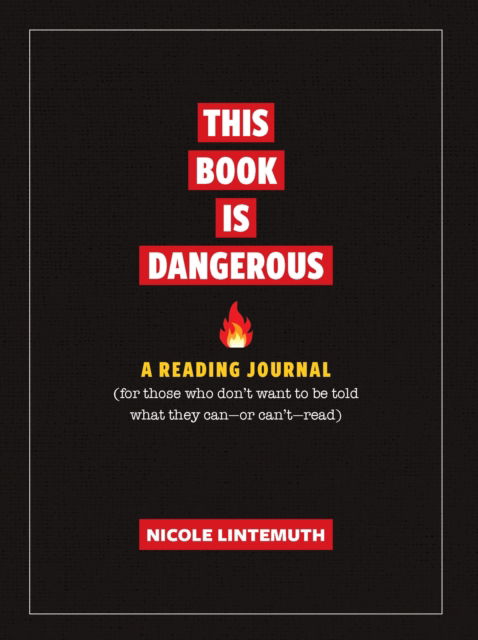 THIS
BOOK
IS
DANGEROUS

A READING JOURNAL
(for those who don't want to be told what they can—or can't—read)

NICOLE LINTEMUTH